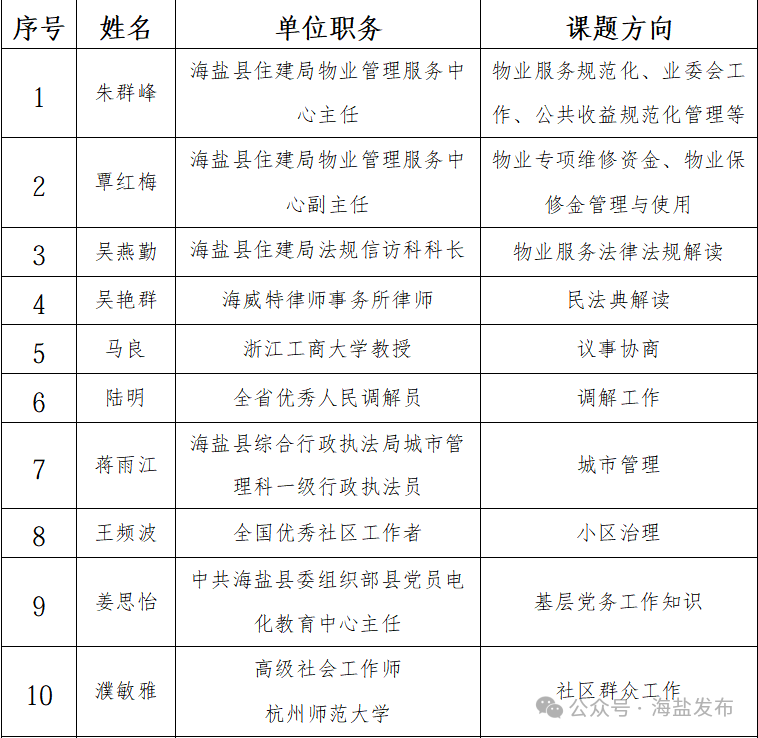 | 序号 | 姓名 | 单位职务 | 课题方向 |
|---|---|---|---|
| 1 | 朱群峰 | 海盐县住建局物业管理服务中心主任 | 物业服务规范化、业委会工作、公共收益规范化管理等 |
| 2 | 覃红梅 | 海盐县住建局物业管理服务中心副主任 | 物业专项维修资金、物业保修金管理与使用 |
| 3 | 吴燕勤 | 海盐县住建局法规信访科科长 | 物业服务法律法规解读 |
| 4 | 吴艳群 | 海威特律师事务所律师 | 民法典解读 |
| 5 | 马良 | 浙江工商大学教授 | 议事协商 |
| 6 | 陆明 | 全省优秀人民调解员 | 调解工作 |
| 7 | 蒋雨江 | 海盐县综合行政执法局城市管理科一级行政执法员 | 城市管理 |
| 8 | 王频波 | 全国优秀社区工作者 | 小区治理 |
| 9 | 姜思怡 | 中共海盐县委组织部县党员电化教育中心主任 | 基层党务工作知识 |
| 10 | 濮敏雅 | 高级社会工作师 杭州师范大学 | 社区群众工作 |

公众号 · 海盐发布